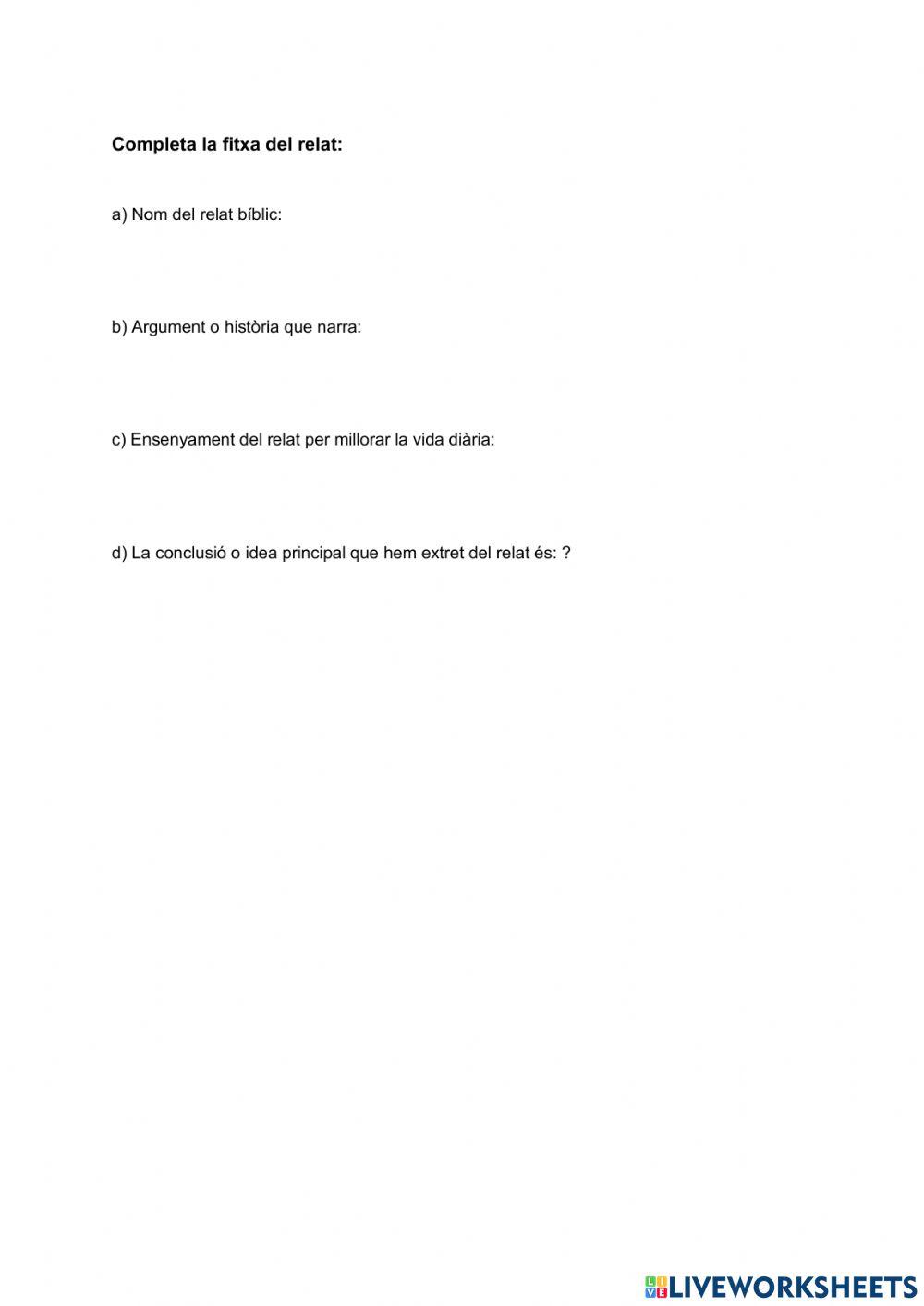 Completa la fitxa del relat:

a) Nom del relat bíblic:

b) Argument o història que narra:

c) Ensenyament del relat per millorar la vida diària:

d) La conclusió o idea principal que hem extret del relat és: ?

LIVEWORKSHEETS